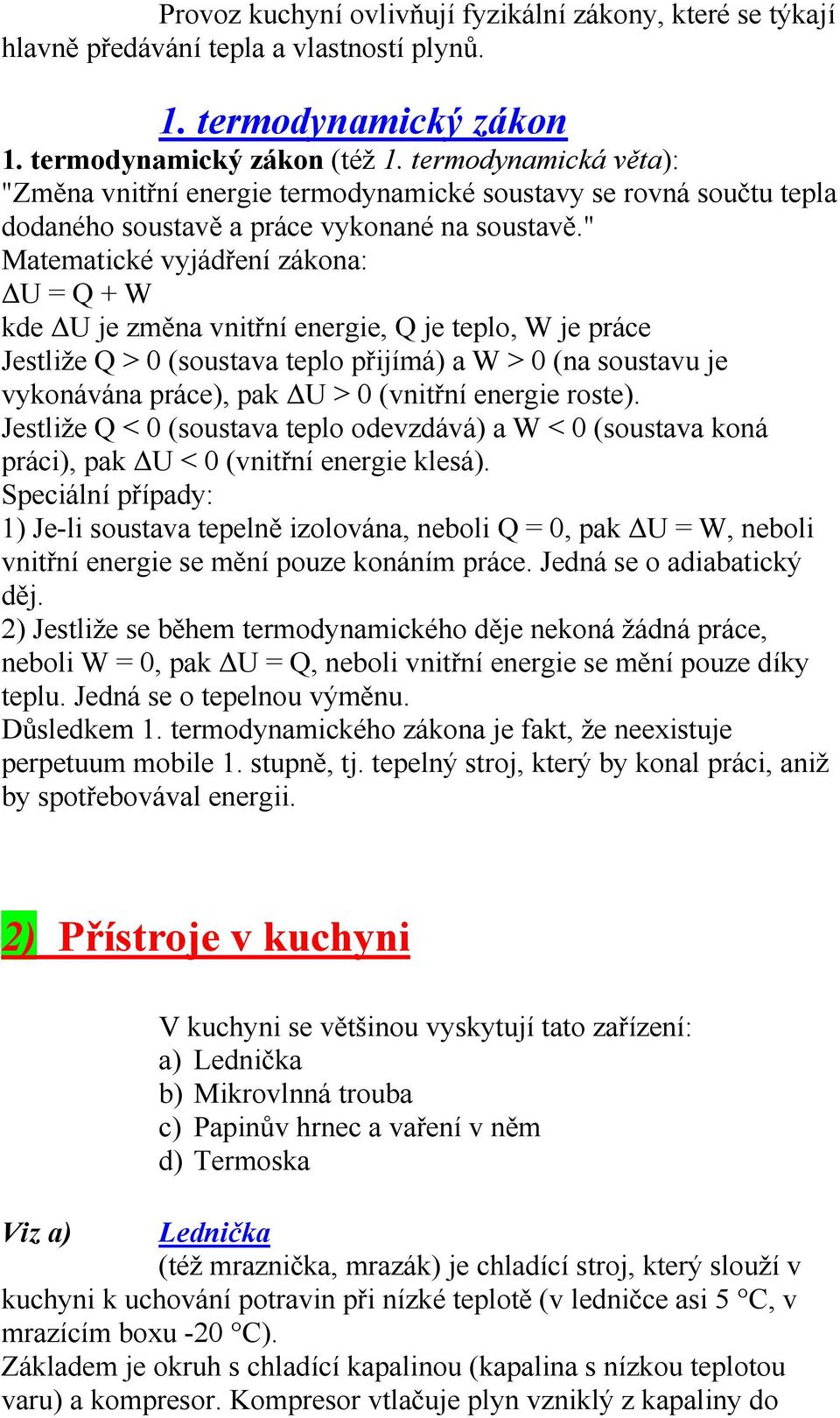 Provoz kuchyní ovlivňují fyzikální zákony, které se týkají hlavně předávání tepla a vlastností plynů.

1. termodynamický zákon

1. termodynamický zákon (též 1. termodynamická věta): "Změna vnitřní energie termodynamické soustavy se rovná součtu tepla dodaného soustavě a práce vykonané na soustavě."
Matematické vyjádření zákona:
$\Delta U = Q + W$
kde $\Delta U$ je změna vnitřní energie, Q je teplo, W je práce
Jestliže $Q > 0$ (soustava teplo přijímá) a $W > 0$ (na soustavu je vykonávána práce), pak $\Delta U > 0$ (vnitřní energie roste).
Jestliže $Q < 0$ (soustava teplo odevzdává) a $W < 0$ (soustava koná práci), pak $\Delta U < 0$ (vnitřní energie klesá).
Speciální případy:
1) Je-li soustava tepelně izolována, neboli $Q = 0$, pak $\Delta U = W$, neboli vnitřní energie se mění pouze konáním práce. Jedná se o adiabatický děj.
2) Jestliže se během termodynamického děje nekoná žádná práce, neboli $W = 0$, pak $\Delta U = Q$, neboli vnitřní energie se mění pouze díky teplu. Jedná se o tepelnou výměnu.
Důsledkem 1. termodynamického zákona je fakt, že neexistuje perpetuum mobile 1. stupně, tj. tepelný stroj, který by konal práci, aniž by spotřebovával energii.

2) Přístroje v kuchyni

V kuchyni se většinou vyskytují tato zařízení:
a) Lednička
b) Mikrovlnná trouba
c) Papinův hrnec a vaření v něm
d) Termoska

Viz a) Lednička
(též mraznička, mrazák) je chladící stroj, který slouží v kuchyni k uchování potravin při nízké teplotě (v ledničce asi 5 °C, v mrazícím boxu -20 °C).
Základem je okruh s chladící kapalinou (kapalina s nízkou teplotou varu) a kompresor. Kompresor vtlačuje plyn vzniklý z kapaliny do